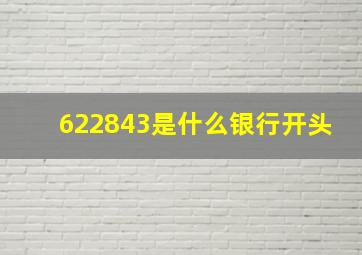 622843是什么银行开头